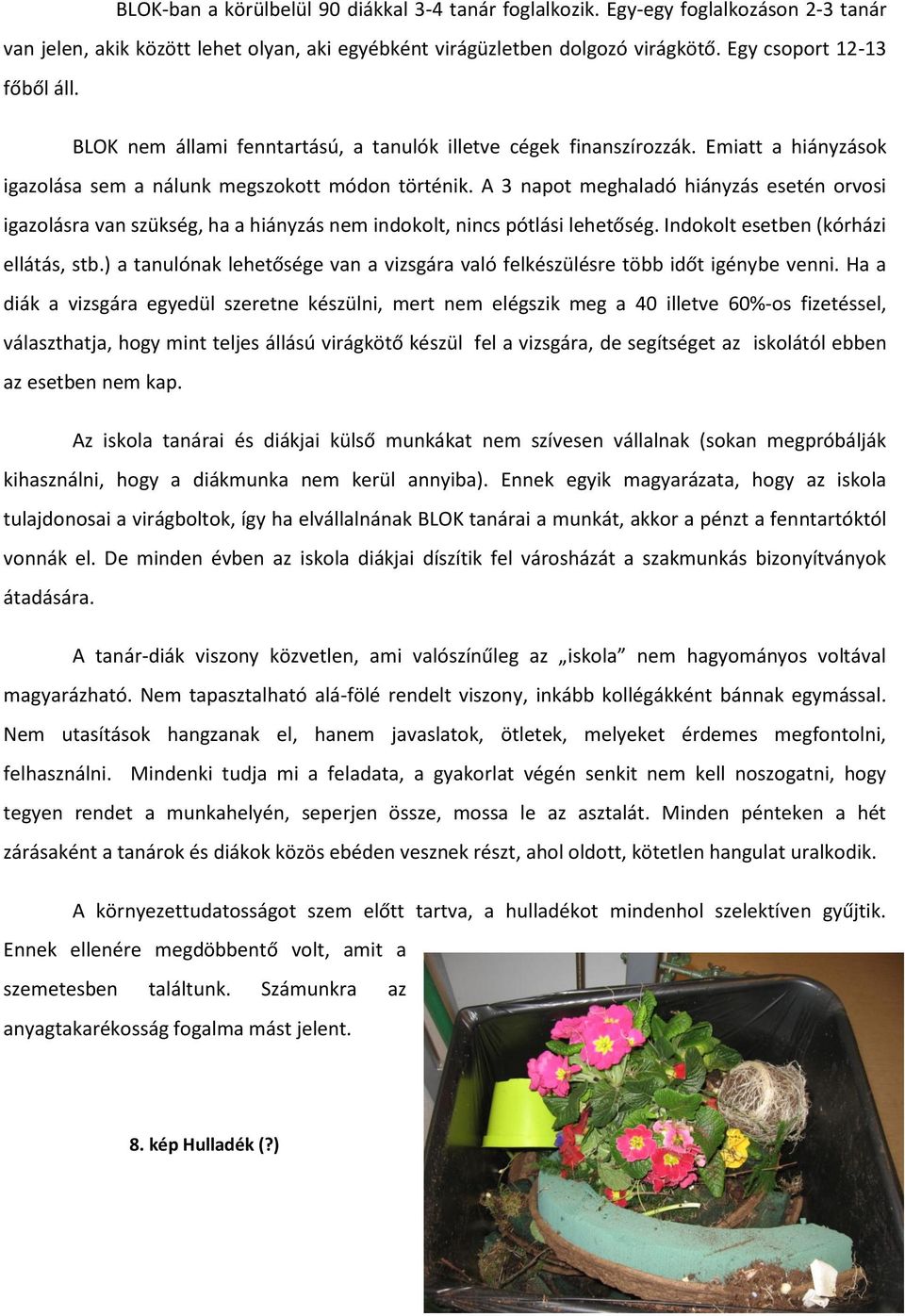 BLOK-ban a körülbelül 90 diákkal 3-4 tanár foglalkozik. Egy-egy foglalkozáson 2-3 tanár van jelen, akik között lehet olyan, aki egyébként virágüzletben dolgozó virágkötő. Egy csoport 12-13 főből áll.

BLOK nem állami fenntartású, a tanulók illetve cégek finanszírozzák. Emiatt a hiányzások igazolása sem a nálunk megszokott módon történik. A 3 napot meghaladó hiányzás esetén orvosi igazolásra van szükség, ha a hiányzás nem indokolt, nincs pótlási lehetőség. Indokolt esetben (kórházi ellátás, stb.) a tanulónak lehetősége van a vizsgára való felkészülésre több időt igénybe venni. Ha a diák a vizsgára egyedül szeretne készülni, mert nem elégszik meg a 40 illetve 60%-os fizetéssel, választhatja, hogy mint teljes állású virágkötő készül fel a vizsgára, de segítséget az iskolától ebben az esetben nem kap.

Az iskola tanárai és diákjai külső munkákat nem szívesen vállalnak (sokan megpróbálják kihasználni, hogy a diákmunka nem kerül annyiba). Ennek egyik magyarázata, hogy az iskola tulajdonosai a virágboltok, így ha elvállalnának BLOK tanárai a munkát, akkor a pénzt a fenntartóktól vonnák el. De minden évben az iskola diákjai díszítik fel városházát a szakmunkás bizonyítványok átadására.

A tanár-diák viszony közvetlen, ami valószínűleg az „iskola” nem hagyományos voltával magyarázható. Nem tapasztalható alá-fölé rendelt viszony, inkább kollégákként bánnak egymással. Nem utasítások hangzanak el, hanem javaslatok, ötletek, melyeket érdemes megfontolni, felhasználni. Mindenki tudja mi a feladata, a gyakorlat végén senkit nem kell noszogatni, hogy tegyen rendet a munkahelyén, seperjen össze, mossa le az asztalát. Minden pénteken a hét zárásaként a tanárok és diákok közös ebéden vesznek részt, ahol oldott, kötetlen hangulat uralkodik.

A környezettudatosságot szem előtt tartva, a hulladékot mindenhol szelektíven gyűjtik. Ennek ellenére megdöbbentő volt, amit a szemetesben találtunk. Számunkra az anyagtakarékosság fogalma mást jelent.

8. kép Hulladék (?)